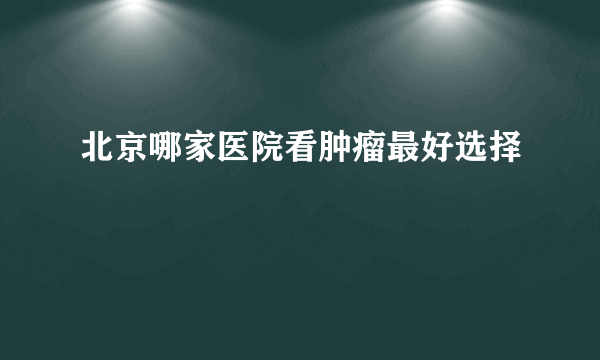 北京哪家医院看肿瘤最好选择